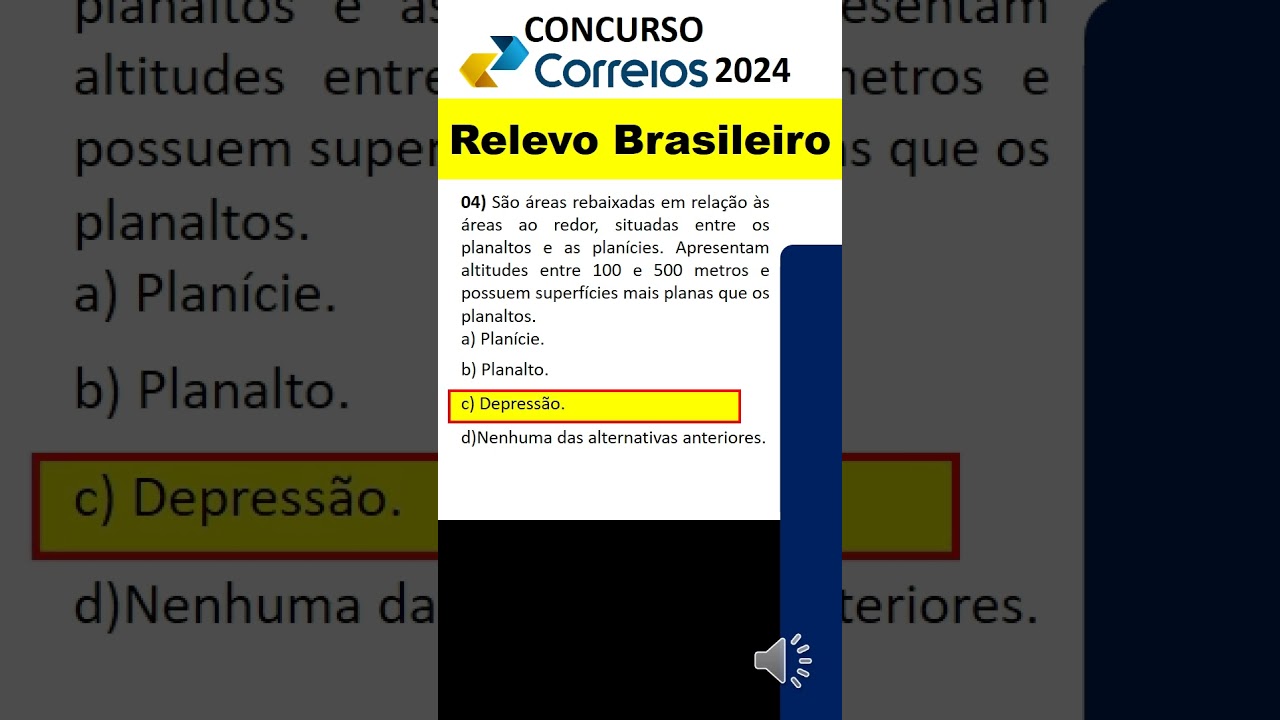 CONCURSO
Correios 2024

Relevo Brasileiro

04) São áreas rebaixadas em relação às áreas ao redor, situadas entre os planaltos e as planícies. Apresentam altitudes entre 100 e 500 metros e possuem superfícies mais planas que os planaltos.
a) Planície.
b) Planalto.
c) Depressão.
d)Nenhuma das alternativas anteriores.